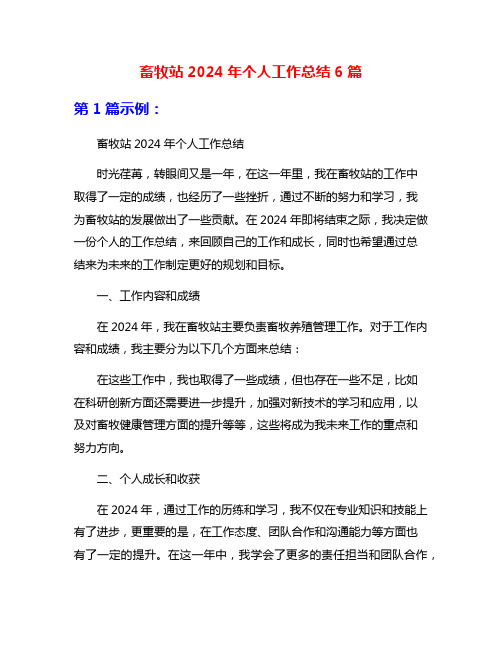 畜牧站 2024 年个人工作总结 6 篇

第 1 篇示例：

畜牧站 2024 年个人工作总结

时光荏苒，转眼间又是一年，在这一年里，我在畜牧站的工作中取得了一定的成绩，也经历了一些挫折，通过不断的努力和学习，我为畜牧站的发展做出了一些贡献。在 2024 年即将结束之际，我决定做一份个人的工作总结，来回顾自己的工作和成长，同时也希望通过总结来为未来的工作制定更好的规划和目标。

一、工作内容和成绩

在 2024 年，我在畜牧站主要负责畜牧养殖管理工作。对于工作内容和成绩，我主要分为以下几个方面来总结：

在这些工作中，我也取得了一些成绩，但也存在一些不足，比如在科研创新方面还需要进一步提升，加强对新技术的学习和应用，以及对畜牧健康管理方面的提升等等，这些将成为我未来工作的重点和努力方向。

二、个人成长和收获

在 2024 年，通过工作的历练和学习，我不仅在专业知识和技能上有了进步，更重要的是，在工作态度、团队合作和沟通能力等方面也有了一定的提升。在这一年中，我学会了更多的责任担当和团队合作，